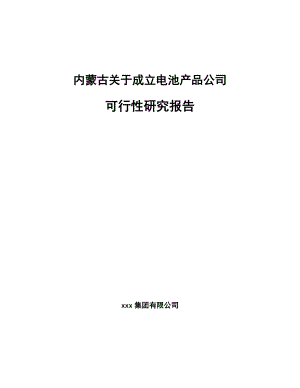 内蒙古关于成立电池产品公司

可行性研究报告

xxx 集团有限公司